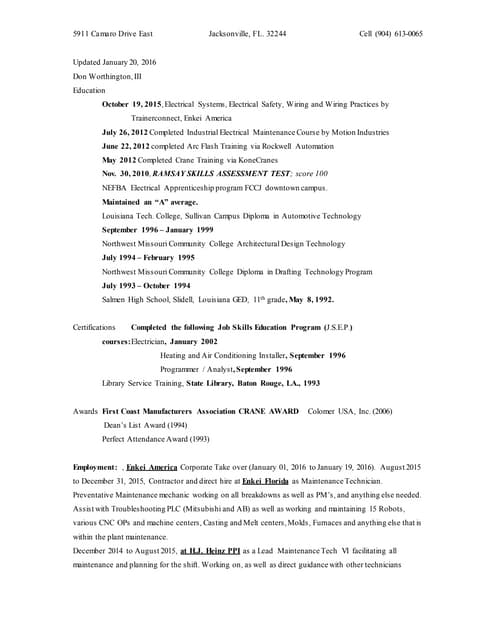 5911 Camaro Drive East Jacksonville, FL. 32244 Cell (904) 613-0065

Updated January 20, 2016

Don Worthington, III

Education

October 19, 2015, Electrical Systems, Electrical Safety, Wiring and Wiring Practices by Trainerconnect, Enkei America

July 26, 2012 Completed Industrial Electrical Maintenance Course by Motion Industries

June 22, 2012 completed Arc Flash Training via Rockwell Automation

May 2012 Completed Crane Training via KoneCranes

Nov. 30, 2010, RAMSAY SKILLS ASSESSMENT TEST; score 100

NEFBA Electrical Apprenticeship program FCCJ downtown campus.

Maintained an "A" average.

Louisiana Tech. College, Sullivan Campus Diploma in Automotive Technology

September 1996 – January 1999

Northwest Missouri Community College Architectural Design Technology

July 1994 – February 1995

Northwest Missouri Community College Diploma in Drafting Technology Program

July 1993 – October 1994

Salmen High School, Slidell, Louisiana GED, 11th grade, May 8, 1992.

Certifications Completed the following Job Skills Education Program (J.S.E.P.) courses: Electrician, January 2002

Heating and Air Conditioning Installer, September 1996

Programmer / Analyst, September 1996

Library Service Training, State Library, Baton Rouge, LA., 1993

Awards First Coast Manufacturers Association CRANE AWARD Colomer USA, Inc. (2006)

Dean's List Award (1994)

Perfect Attendance Award (1993)

Employment: , Enkei America Corporate Take over (January 01, 2016 to January 19, 2016). August 2015 to December 31, 2015, Contractor and direct hire at Enkei Florida as Maintenance Technician. Preventative Maintenance mechanic working on all breakdowns as well as PM's, and anything else needed. Assist with Troubleshooting PLC (Mitsubishi and AB) as well as working and maintaining 15 Robots, various CNC OPs and machine centers, Casting and Melt centers, Molds, Furnaces and anything else that is within the plant maintenance.

December 2014 to August 2015, at H.J. Heinz PPI as a Lead Maintenance Tech VI facilitating all maintenance and planning for the shift. Working on, as well as direct guidance with other technicians